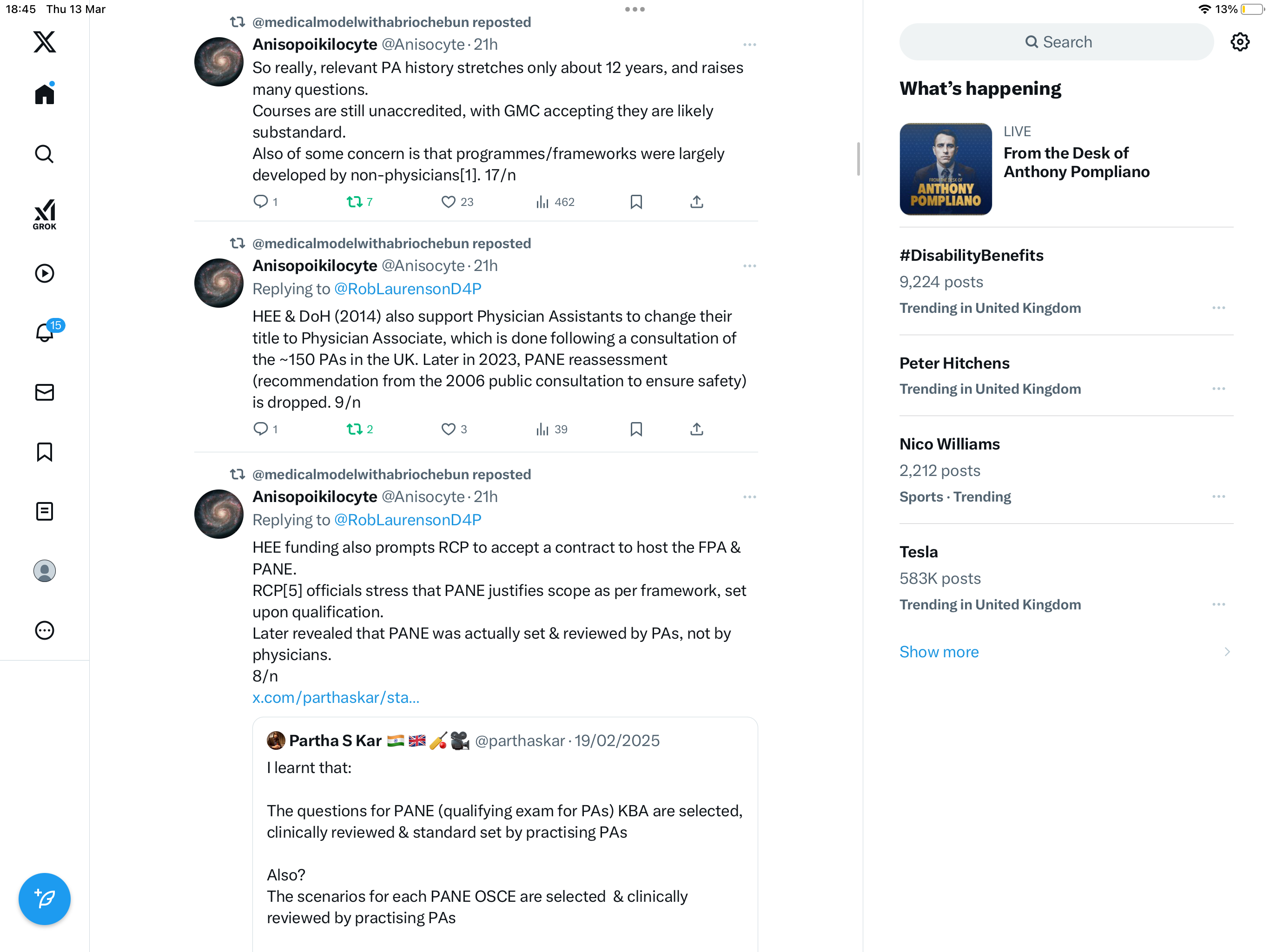 18:45 Thu 13 Mar

13%

GROK

15

@medicalmodelwithabriochebun reposted
Anisopoikilocyte @Anisocyte · 21h
So really, relevant PA history stretches only about 12 years, and raises many questions.
Courses are still unaccredited, with GMC accepting they are likely substandard.
Also of some concern is that programmes/frameworks were largely developed by non-physicians[1]. 17/n
1 7 23 462

@medicalmodelwithabriochebun reposted
Anisopoikilocyte @Anisocyte · 21h
Replying to @RobLaurensonD4P
HEE & DoH (2014) also support Physician Assistants to change their title to Physician Associate, which is done following a consultation of the ~150 PAs in the UK. Later in 2023, PANE reassessment (recommendation from the 2006 public consultation to ensure safety) is dropped. 9/n
1 2 3 39

@medicalmodelwithabriochebun reposted
Anisopoikilocyte @Anisocyte · 21h
Replying to @RobLaurensonD4P
HEE funding also prompts RCP to accept a contract to host the FPA & PANE.
RCP[5] officials stress that PANE justifies scope as per framework, set upon qualification.
Later revealed that PANE was actually set & reviewed by PAs, not by physicians.
8/n
x.com/parthaskar/sta...

Partha S Kar @parthaskar · 19/02/2025
I learnt that:

The questions for PANE (qualifying exam for PAs) KBA are selected, clinically reviewed & standard set by practising PAs

Also?
The scenarios for each PANE OSCE are selected & clinically reviewed by practising PAs

Search

What's happening

FROM THE DESK OF ANTHONY POMPLIANO
LIVE
From the Desk of Anthony Pompliano

#DisabilityBenefits
9,224 posts
Trending in United Kingdom

Peter Hitchens
Trending in United Kingdom

Nico Williams
2,212 posts
Sports · Trending

Tesla
583K posts
Trending in United Kingdom

Show more